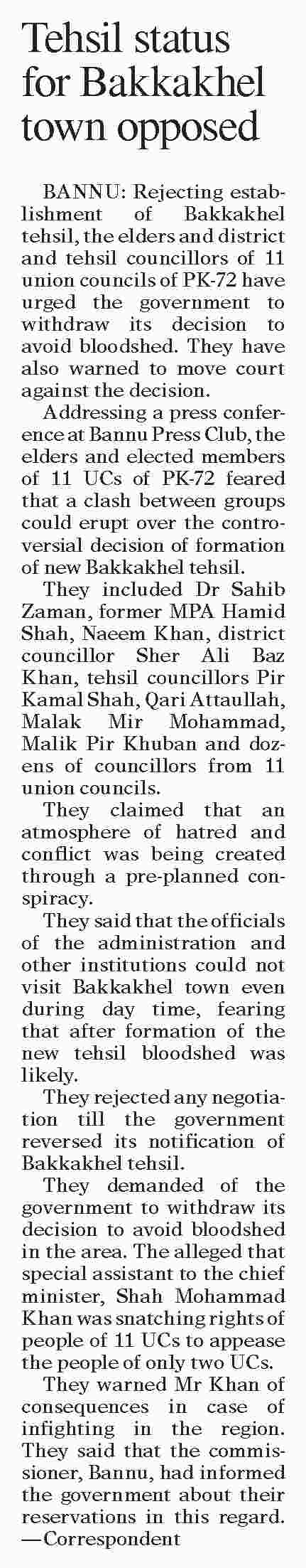 Tehsil status for Bakkakhel town opposed

BANNU: Rejecting establishment of Bakkakhel tehsil, the elders and district and tehsil councillors of 11 union councils of PK-72 have urged the government to withdraw its decision to avoid bloodshed. They have also warned to move court against the decision.

Addressing a press conference at Bannu Press Club, the elders and elected members of 11 UCs of PK-72 feared that a clash between groups could erupt over the controversial decision of formation of new Bakkakhel tehsil.

They included Dr Sahib Zaman, former MPA Hamid Shah, Naeem Khan, district councillor Sher Ali Baz Khan, tehsil councillors Pir Kamal Shah, Qari Attaullah, Malak Mir Mohammad, Malik Pir Khuban and dozens of councillors from 11 union councils.

They claimed that an atmosphere of hatred and conflict was being created through a pre-planned conspiracy.

They said that the officials of the administration and other institutions could not visit Bakkakhel town even during day time, fearing that after formation of the new tehsil bloodshed was likely.

They rejected any negotiation till the government reversed its notification of Bakkakhel tehsil.

They demanded of the government to withdraw its decision to avoid bloodshed in the area. The alleged that special assistant to the chief minister, Shah Mohammad Khan was snatching rights of people of 11 UCs to appease the people of only two UCs.

They warned Mr Khan of consequences in case of infighting in the region. They said that the commissioner, Bannu, had informed the government about their reservations in this regard. —Correspondent